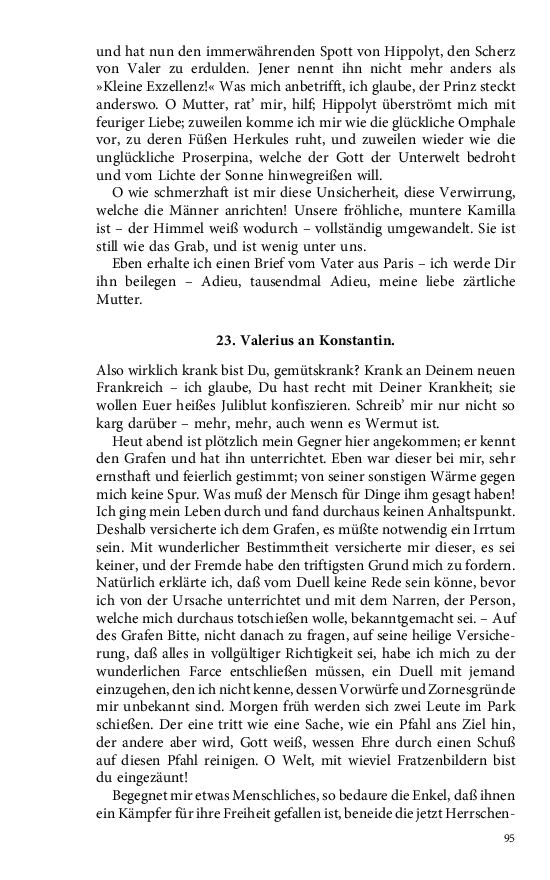 und hat nun den immerwährenden Spott von Hippolyt, den Scherz von Valer zu erdulden. Jener nennt ihn nicht mehr anders als »Kleine Exzellenz!« Was mich anbetrifft, ich glaube, der Prinz steckt anderswo. O Mutter, rat' mir, hilf; Hippolyt überströmt mich mit feuriger Liebe; zuweilen komme ich mir wie die glückliche Omphale vor, zu deren Füßen Herkules ruht, und zuweilen wieder wie die unglückliche Proserpina, welche der Gott der Unterwelt bedroht und vom Lichte der Sonne hinwegreißen will.

O wie schmerzhaft ist mir diese Unsicherheit, diese Verwirrung, welche die Männer anrichten! Unsere fröhliche, muntere Kamilla ist – der Himmel weiß wodurch – vollständig umgewandelt. Sie ist still wie das Grab, und ist wenig unter uns.

Eben erhalte ich einen Brief vom Vater aus Paris – ich werde Dir ihn beilegen – Adieu, tausendmal Adieu, meine liebe zärtliche Mutter.

23. Valerius an Konstantin.

Also wirklich krank bist Du, gemütskrank? Krank an Deinem neuen Frankreich – ich glaube, Du hast recht mit Deiner Krankheit; sie wollen Euer heißes Juliblut konfiszieren. Schreib' mir nur nicht so karg darüber – mehr, mehr, auch wenn es Wermut ist.

Heut abend ist plötzlich mein Gegner hier angekommen; er kennt den Grafen und hat ihn unterrichtet. Eben war dieser bei mir, sehr ernsthaft und feierlich gestimmt; von seiner sonstigen Wärme gegen mich keine Spur. Was muß der Mensch für Dinge ihm gesagt haben! Ich ging mein Leben durch und fand durchaus keinen Anhaltspunkt. Deshalb versicherte ich dem Grafen, es müßte notwendig ein Irrtum sein. Mit wunderlicher Bestimmtheit versicherte mir dieser, es sei keiner, und der Fremde habe den triftigsten Grund mich zu fordern. Natürlich erklärte ich, daß vom Duell keine Rede sein könne, bevor ich von der Ursache unterrichtet und mit dem Narren, der Person, welche mich durchaus totschießen wolle, bekanntgemacht sei. – Auf des Grafen Bitte, nicht danach zu fragen, auf seine heilige Versicherung, daß alles in vollgültiger Richtigkeit sei, habe ich mich zu der wunderlichen Farce entschließen müssen, ein Duell mit jemand einzugehen, den ich nicht kenne, dessen Vorwürfe und Zornesgründe mir unbekannt sind. Morgen früh werden sich zwei Leute im Park schießen. Der eine tritt wie eine Sache, wie ein Pfahl ans Ziel hin, der andere aber wird, Gott weiß, wessen Ehre durch einen Schuß auf diesen Pfahl reinigen. O Welt, mit wieviel Fratzenbildern bist du eingezäunt!

Begegnet mir etwas Menschliches, so bedaure die Enkel, daß ihnen ein Kämpfer für ihre Freiheit gefallen ist, beneide die jetzt Herrschen-

95